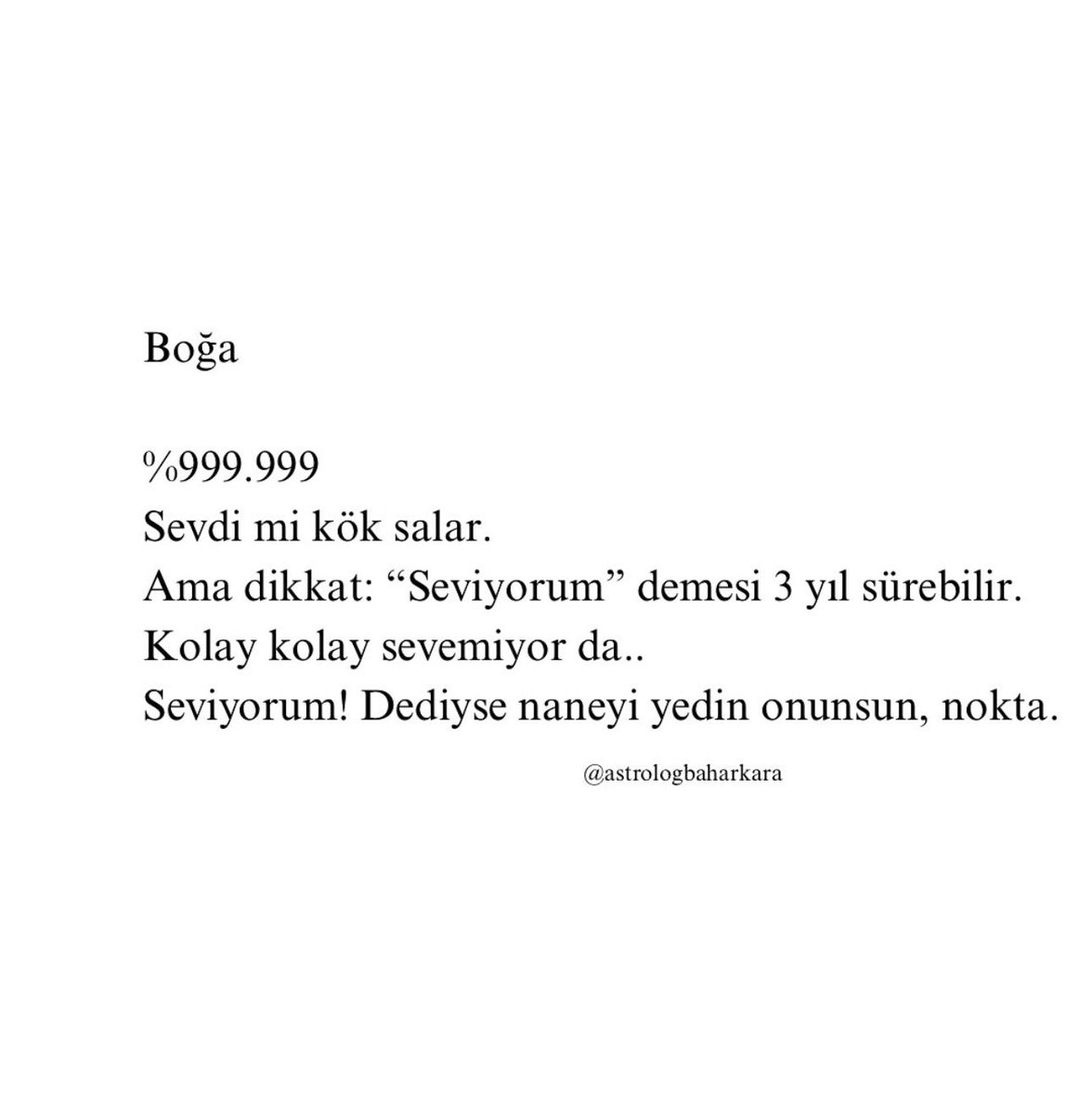 Boğa

%999.999
Sevdi mi kök salar.
Ama dikkat: "Seviyorum" demesi 3 yıl sürebilir.
Kolay kolay sevemiyor da..
Seviyorum! Dediyse naneyi yedin onunsun, nokta.

@astrologbaharkara